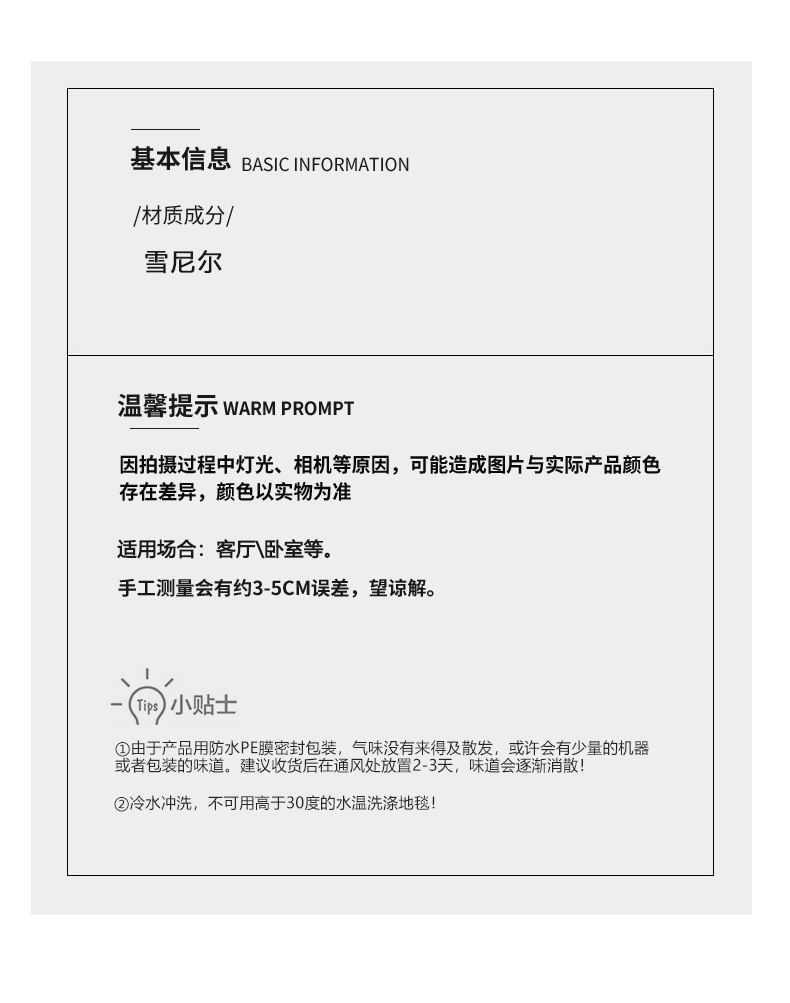 基本信息 BASIC INFORMATION

/材质成分/

雪尼尔

温馨提示 WARM PROMPT

因拍摄过程中灯光、相机等原因，可能造成图片与实际产品颜色存在差异，颜色以实物为准

适用场合：客厅\卧室等。

手工测量会有约3-5CM误差，望谅解。

Tips 小贴士

①由于产品用防水PE膜密封包装，气味没有来得及散发，或许会有少量的机器或者包装的味道。建议收货后在通风处放置2-3天，味道会逐渐消散！

②冷水冲洗，不可用高于30度的水温洗涤地毯！